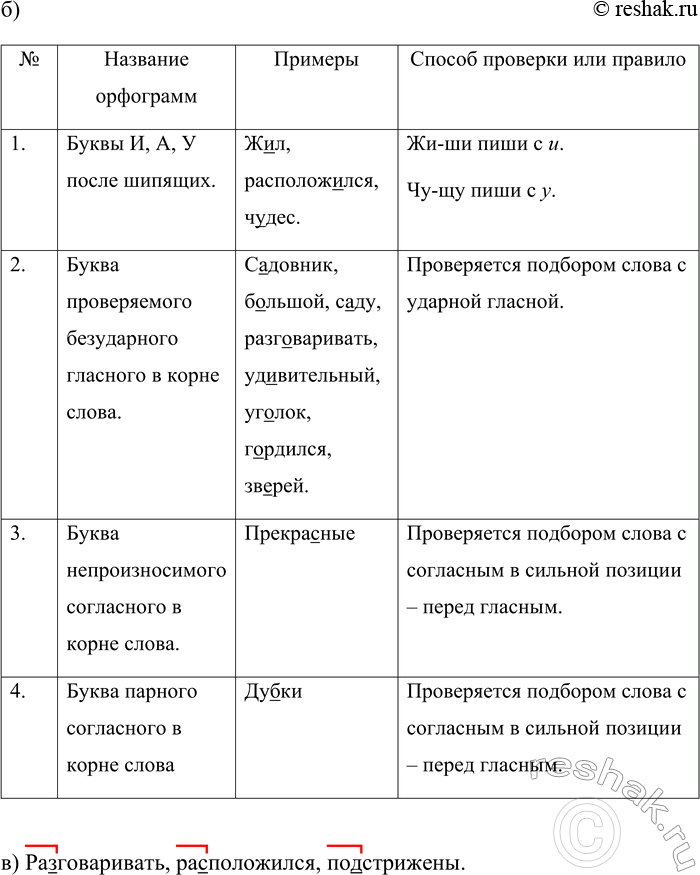 б)

© reshak.ru

| № | Название орфограмм | Примеры | Способ проверки или правило |
|---|---|---|---|
| 1. | Буквы И, А, У после шипящих. | Жил, расположился, чудес. | Жи-ши пиши с и. Чу-щу пиши с у. |
| 2. | Буква проверяемого безударного гласного в корне слова. | Садовник, большой, саду, разговаривать, удивительный, уголок, гордился, зверей. | Проверяется подбором слова с ударной гласной. |
| 3. | Буква непроизносимого согласного в корне слова. | Прекрасные | Проверяется подбором слова с согласным в сильной позиции – перед гласным. |
| 4. | Буква парного согласного в корне слова | Дубки | Проверяется подбором слова с согласным в сильной позиции – перед гласным. |

в) Разговаривать, расположился, подстрижены.

reshak.ru